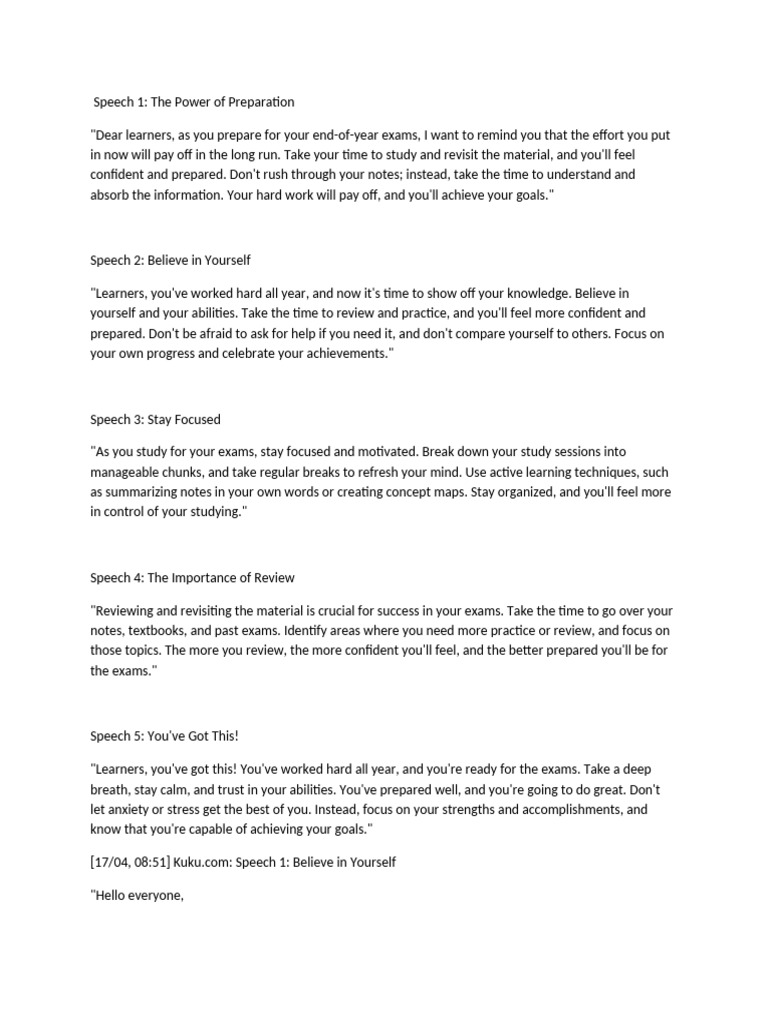 Speech 1: The Power of Preparation

"Dear learners, as you prepare for your end-of-year exams, I want to remind you that the effort you put in now will pay off in the long run. Take your time to study and revisit the material, and you'll feel confident and prepared. Don't rush through your notes; instead, take the time to understand and absorb the information. Your hard work will pay off, and you'll achieve your goals."

Speech 2: Believe in Yourself

"Learners, you've worked hard all year, and now it's time to show off your knowledge. Believe in yourself and your abilities. Take the time to review and practice, and you'll feel more confident and prepared. Don't be afraid to ask for help if you need it, and don't compare yourself to others. Focus on your own progress and celebrate your achievements."

Speech 3: Stay Focused

"As you study for your exams, stay focused and motivated. Break down your study sessions into manageable chunks, and take regular breaks to refresh your mind. Use active learning techniques, such as summarizing notes in your own words or creating concept maps. Stay organized, and you'll feel more in control of your studying."

Speech 4: The Importance of Review

"Reviewing and revisiting the material is crucial for success in your exams. Take the time to go over your notes, textbooks, and past exams. Identify areas where you need more practice or review, and focus on those topics. The more you review, the more confident you'll feel, and the better prepared you'll be for the exams."

Speech 5: You've Got This!

"Learners, you've got this! You've worked hard all year, and you're ready for the exams. Take a deep breath, stay calm, and trust in your abilities. You've prepared well, and you're going to do great. Don't let anxiety or stress get the best of you. Instead, focus on your strengths and accomplishments, and know that you're capable of achieving your goals."

[17/04, 08:51] Kuku.com: Speech 1: Believe in Yourself

"Hello everyone,